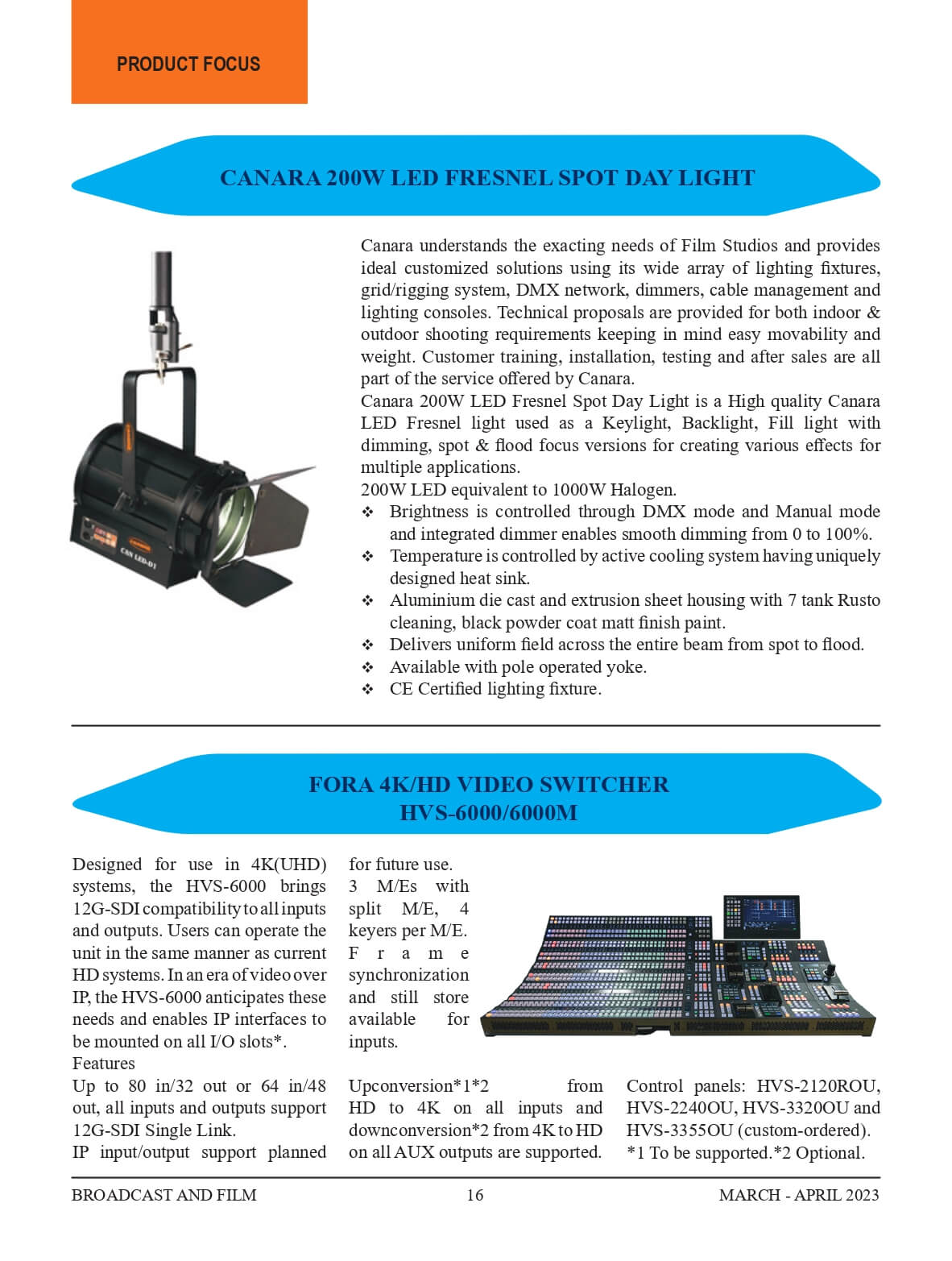 PRODUCT FOCUS

CANARA 200W LED FRESNEL SPOT DAY LIGHT

CAN LED-D1

Canara understands the exacting needs of Film Studios and provides ideal customized solutions using its wide array of lighting fixtures, grid/rigging system, DMX network, dimmers, cable management and lighting consoles. Technical proposals are provided for both indoor & outdoor shooting requirements keeping in mind easy movability and weight. Customer training, installation, testing and after sales are all part of the service offered by Canara.

Canara 200W LED Fresnel Spot Day Light is a High quality Canara LED Fresnel light used as a Keylight, Backlight, Fill light with dimming, spot & flood focus versions for creating various effects for multiple applications.

200W LED equivalent to 1000W Halogen.

❖ Brightness is controlled through DMX mode and Manual mode and integrated dimmer enables smooth dimming from 0 to 100%.
❖ Temperature is controlled by active cooling system having uniquely designed heat sink.
❖ Aluminium die cast and extrusion sheet housing with 7 tank Rusto cleaning, black powder coat matt finish paint.
❖ Delivers uniform field across the entire beam from spot to flood.
❖ Available with pole operated yoke.
❖ CE Certified lighting fixture.

FORA 4K/HD VIDEO SWITCHER
HVS-6000/6000M

Designed for use in 4K(UHD) systems, the HVS-6000 brings 12G-SDI compatibility to all inputs and outputs. Users can operate the unit in the same manner as current HD systems. In an era of video over IP, the HVS-6000 anticipates these needs and enables IP interfaces to be mounted on all I/O slots*.

Features

Up to 80 in/32 out or 64 in/48 out, all inputs and outputs support 12G-SDI Single Link.

IP input/output support planned for future use.

3 M/Es with split M/E, 4 keyers per M/E.

Frame synchronization and still store available for inputs.

Upconversion*1*2 from HD to 4K on all inputs and downconversion*2 from 4K to HD on all AUX outputs are supported.

Control panels: HVS-2120ROU, HVS-2240OU, HVS-3320OU and HVS-3355OU (custom-ordered).

*1 To be supported.*2 Optional.

BROADCAST AND FILM 16 MARCH - APRIL 2023